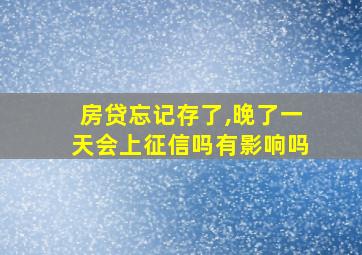 房贷忘记存了,晚了一天会上征信吗有影响吗